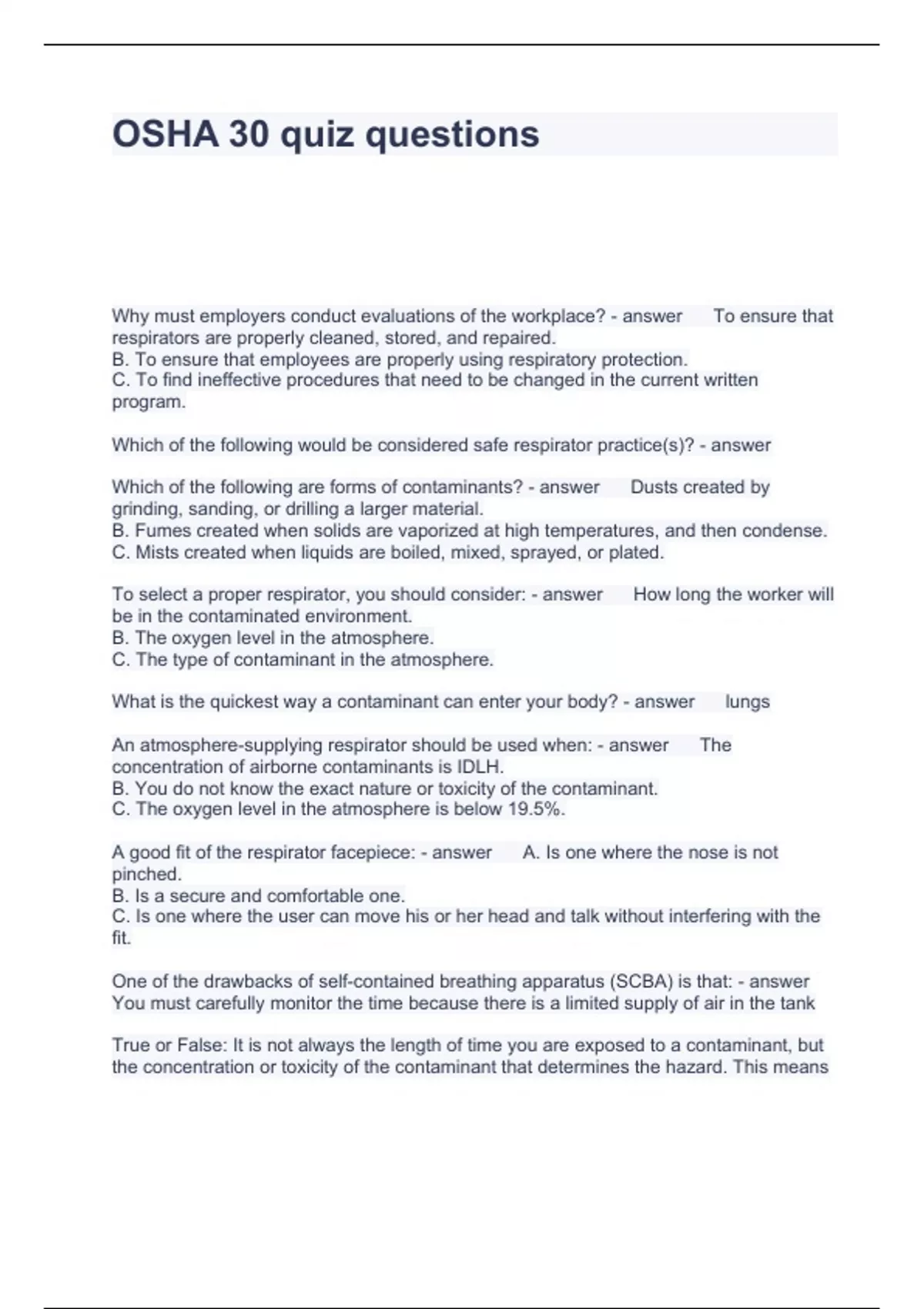 OSHA 30 quiz questions

Why must employers conduct evaluations of the workplace? - answer To ensure that respirators are properly cleaned, stored, and repaired.
B. To ensure that employees are properly using respiratory protection.
C. To find ineffective procedures that need to be changed in the current written program.

Which of the following would be considered safe respirator practice(s)? - answer

Which of the following are forms of contaminants? - answer Dusts created by grinding, sanding, or drilling a larger material.
B. Fumes created when solids are vaporized at high temperatures, and then condense.
C. Mists created when liquids are boiled, mixed, sprayed, or plated.

To select a proper respirator, you should consider: - answer How long the worker will be in the contaminated environment.
B. The oxygen level in the atmosphere.
C. The type of contaminant in the atmosphere.

What is the quickest way a contaminant can enter your body? - answer lungs

An atmosphere-supplying respirator should be used when: - answer The concentration of airborne contaminants is IDLH.
B. You do not know the exact nature or toxicity of the contaminant.
C. The oxygen level in the atmosphere is below 19.5%.

A good fit of the respirator facepiece: - answer A. Is one where the nose is not pinched.
B. Is a secure and comfortable one.
C. Is one where the user can move his or her head and talk without interfering with the fit.

One of the drawbacks of self-contained breathing apparatus (SCBA) is that: - answer You must carefully monitor the time because there is a limited supply of air in the tank

True or False: It is not always the length of time you are exposed to a contaminant, but the concentration or toxicity of the contaminant that determines the hazard. This means